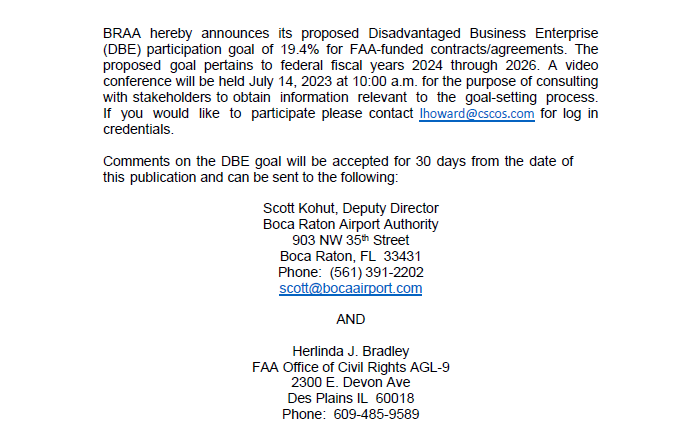 BRAA hereby announces its proposed Disadvantaged Business Enterprise (DBE) participation goal of 19.4% for FAA-funded contracts/agreements. The proposed goal pertains to federal fiscal years 2024 through 2026. A video conference will be held July 14, 2023 at 10:00 a.m. for the purpose of consulting with stakeholders to obtain information relevant to the goal-setting process. If you would like to participate please contact lhoward@cscos.com for log in credentials.

Comments on the DBE goal will be accepted for 30 days from the date of this publication and can be sent to the following:

Scott Kohut, Deputy Director
Boca Raton Airport Authority
903 NW 35th Street
Boca Raton, FL 33431
Phone: (561) 391-2202
scott@bocaairport.com

AND

Herlinda J. Bradley
FAA Office of Civil Rights AGL-9
2300 E. Devon Ave
Des Plains IL 60018
Phone: 609-485-9589